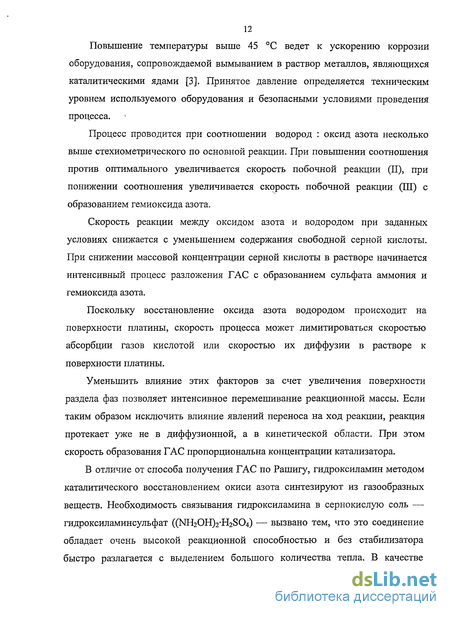 12

Повышение температуры выше 45 °С ведет к ускорению коррозии оборудования, сопровождаемой вымыванием в раствор металлов, являющихся каталитическими ядами [3]. Принятое давление определяется техническим уровнем используемого оборудования и безопасными условиями проведения процесса.

Процесс проводится при соотношении водород : оксид азота несколько выше стехиометрического по основной реакции. При повышении соотношения против оптимального увеличивается скорость побочной реакции (II), при понижении соотношения увеличивается скорость побочной реакции (III) с образованием гемиоксида азота.

Скорость реакции между оксидом азота и водородом при заданных условиях снижается с уменьшением содержания свободной серной кислоты. При снижении массовой концентрации серной кислоты в растворе начинается интенсивный процесс разложения ГАС с образованием сульфата аммония и гемиоксида азота.

Поскольку восстановление оксида азота водородом происходит на поверхности платины, скорость процесса может лимитироваться скоростью абсорбции газов кислотой или скоростью их диффузии в растворе к поверхности платины.

Уменьшить влияние этих факторов за счет увеличения поверхности раздела фаз позволяет интенсивное перемешивание реакционной массы. Если таким образом исключить влияние явлений переноса на ход реакции, реакция протекает уже не в диффузионной, а в кинетической области. При этом скорость образования ГАС пропорциональна концентрации катализатора.

В отличие от способа получения ГАС по Рашигу, гидроксиламин методом каталитического восстановлением окиси азота синтезируют из газообразных веществ. Необходимость связывания гидроксиламина в сернокислую соль — гидроксиламинсульфат ($(NH_2OH)_2 \cdot H_2SO_4$) — вызвано тем, что это соединение обладает очень высокой реакционной способностью и без стабилизатора быстро разлагается с выделением большого количества тепла. В качестве

dsLib.net
библиотека диссертаций